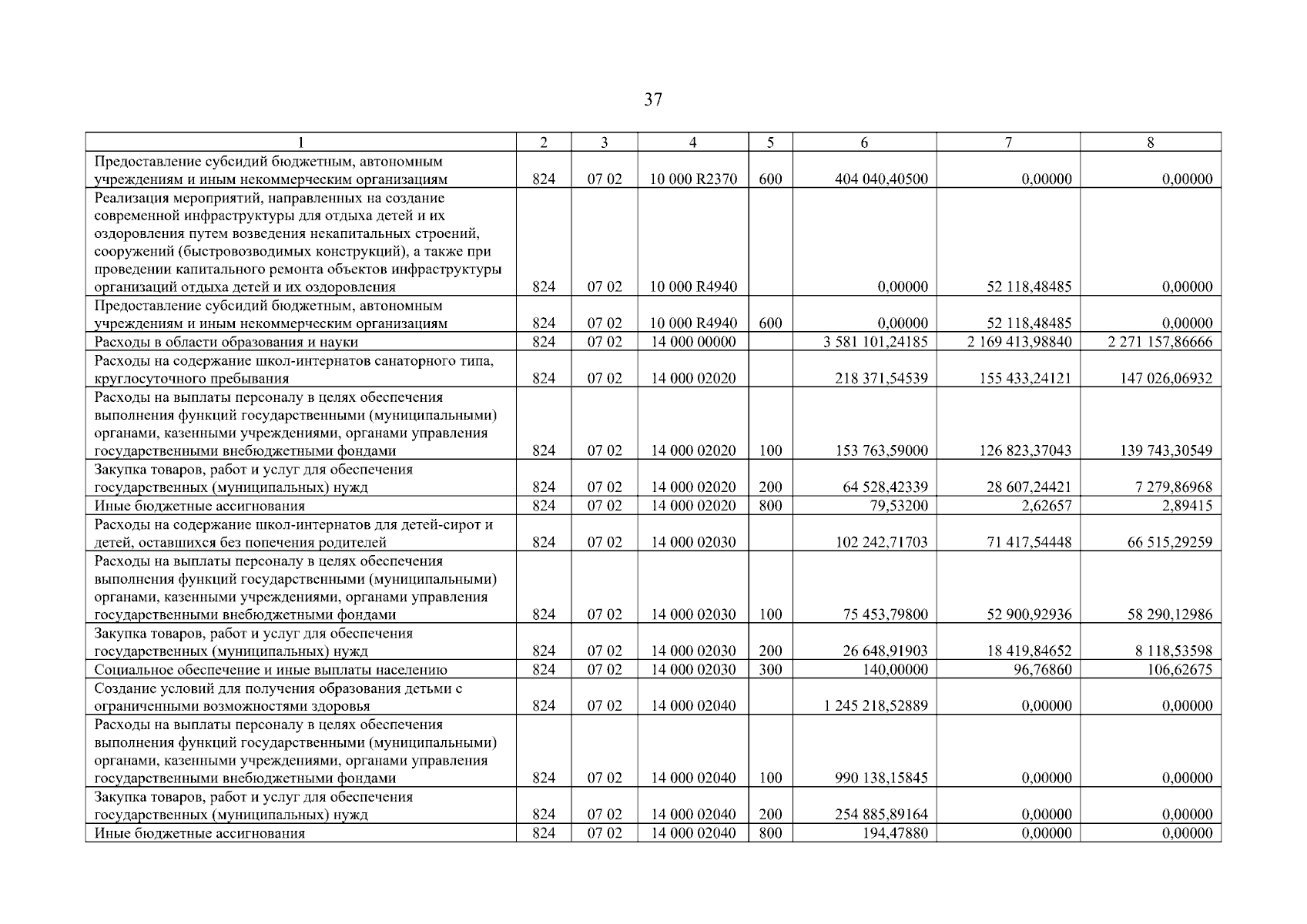 37

| 1 | 2 | 3 | 4 | 5 | 6 | 7 | 8 |
|---|---|---|---|---|---|---|---|
| Предоставление субсидий бюджетным, автономным учреждениям и иным некоммерческим организациям | 824 | 07 02 | 10 000 R2370 | 600 | 404 040,40500 | 0,00000 | 0,00000 |
| Реализация мероприятий, направленных на создание современной инфраструктуры для отдыха детей и их оздоровления путем возведения некапитальных строений, сооружений (быстровозводимых конструкций), а также при проведении капитального ремонта объектов инфраструктуры организаций отдыха детей и их оздоровления | 824 | 07 02 | 10 000 R4940 |  | 0,00000 | 52 118,48485 | 0,00000 |
| Предоставление субсидий бюджетным, автономным учреждениям и иным некоммерческим организациям | 824 | 07 02 | 10 000 R4940 | 600 | 0,00000 | 52 118,48485 | 0,00000 |
| Расходы в области образования и науки | 824 | 07 02 | 14 000 00000 |  | 3 581 101,24185 | 2 169 413,98840 | 2 271 157,86666 |
| Расходы на содержание школ-интернатов санаторного типа, круглосуточного пребывания | 824 | 07 02 | 14 000 02020 |  | 218 371,54539 | 155 433,24121 | 147 026,06932 |
| Расходы на выплаты персоналу в целях обеспечения выполнения функций государственными (муниципальными) органами, казенными учреждениями, органами управления государственными внебюджетными фондами | 824 | 07 02 | 14 000 02020 | 100 | 153 763,59000 | 126 823,37043 | 139 743,30549 |
| Закупка товаров, работ и услуг для обеспечения государственных (муниципальных) нужд | 824 | 07 02 | 14 000 02020 | 200 | 64 528,42339 | 28 607,24421 | 7 279,86968 |
| Иные бюджетные ассигнования | 824 | 07 02 | 14 000 02020 | 800 | 79,53200 | 2,62657 | 2,89415 |
| Расходы на содержание школ-интернатов для детей-сирот и детей, оставшихся без попечения родителей | 824 | 07 02 | 14 000 02030 |  | 102 242,71703 | 71 417,54448 | 66 515,29259 |
| Расходы на выплаты персоналу в целях обеспечения выполнения функций государственными (муниципальными) органами, казенными учреждениями, органами управления государственными внебюджетными фондами | 824 | 07 02 | 14 000 02030 | 100 | 75 453,79800 | 52 900,92936 | 58 290,12986 |
| Закупка товаров, работ и услуг для обеспечения государственных (муниципальных) нужд | 824 | 07 02 | 14 000 02030 | 200 | 26 648,91903 | 18 419,84652 | 8 118,53598 |
| Социальное обеспечение и иные выплаты населению | 824 | 07 02 | 14 000 02030 | 300 | 140,00000 | 96,76860 | 106,62675 |
| Создание условий для получения образования детьми с ограниченными возможностями здоровья | 824 | 07 02 | 14 000 02040 |  | 1 245 218,52889 | 0,00000 | 0,00000 |
| Расходы на выплаты персоналу в целях обеспечения выполнения функций государственными (муниципальными) органами, казенными учреждениями, органами управления государственными внебюджетными фондами | 824 | 07 02 | 14 000 02040 | 100 | 990 138,15845 | 0,00000 | 0,00000 |
| Закупка товаров, работ и услуг для обеспечения государственных (муниципальных) нужд | 824 | 07 02 | 14 000 02040 | 200 | 254 885,89164 | 0,00000 | 0,00000 |
| Иные бюджетные ассигнования | 824 | 07 02 | 14 000 02040 | 800 | 194,47880 | 0,00000 | 0,00000 |